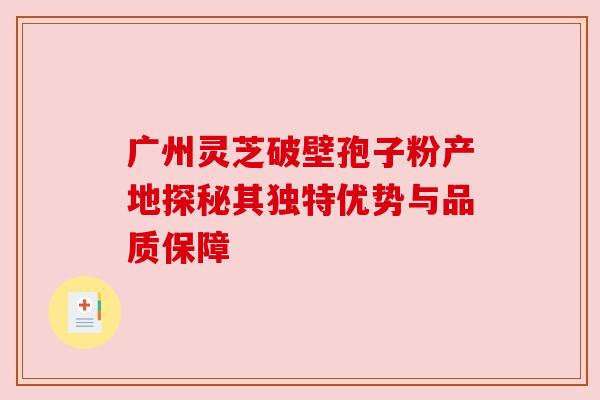 广州灵芝破壁孢子粉产地探秘其独特优势与品质保障